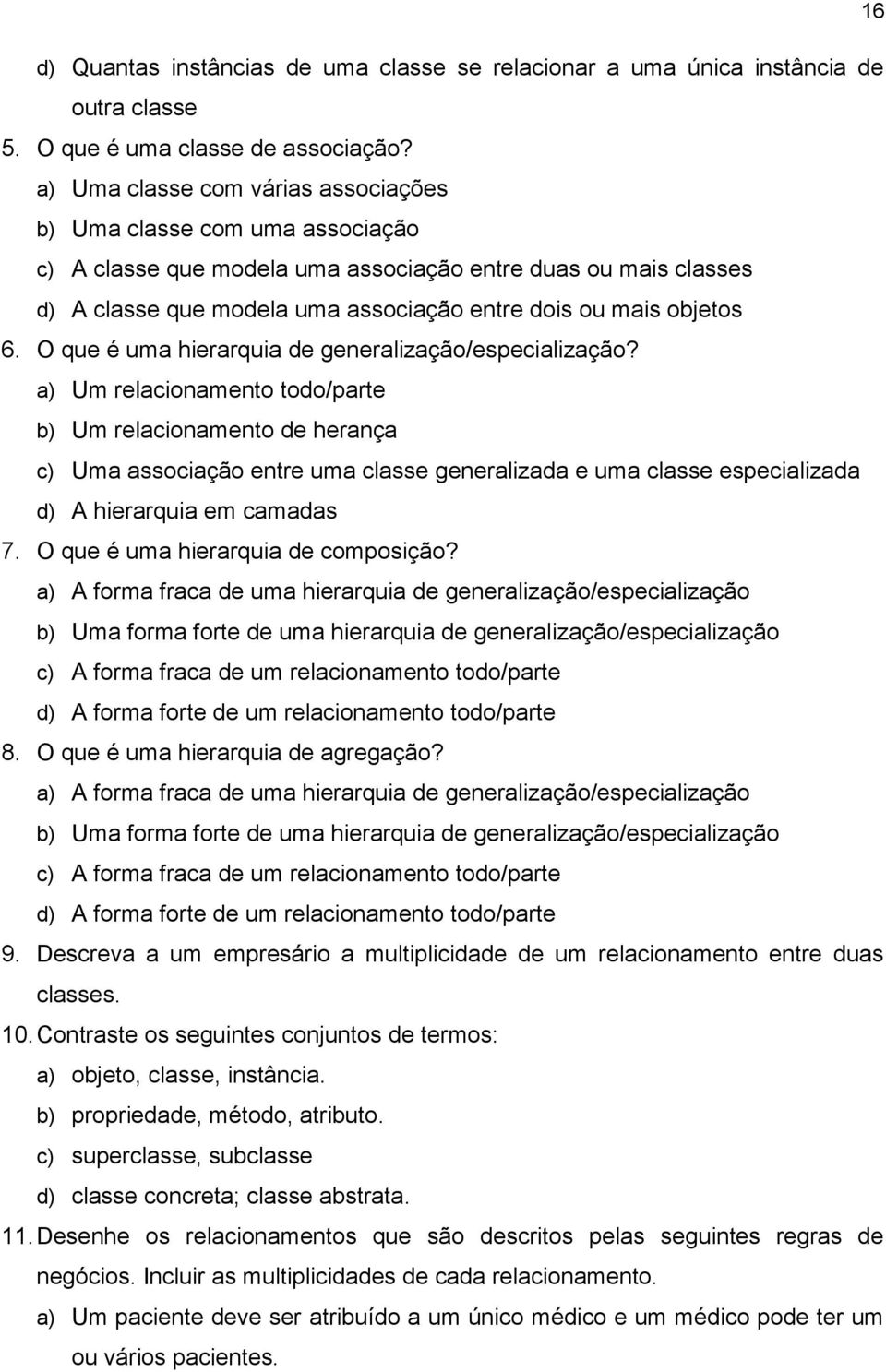 16

d) Quantas instâncias de uma classe se relacionar a uma única instância de outra classe

5. O que é uma classe de associação?

a) Uma classe com várias associações

b) Uma classe com uma associação

c) A classe que modela uma associação entre duas ou mais classes

d) A classe que modela uma associação entre dois ou mais objetos

6. O que é uma hierarquia de generalização/especialização?

a) Um relacionamento todo/parte

b) Um relacionamento de herança

c) Uma associação entre uma classe generalizada e uma classe especializada

d) A hierarquia em camadas

7. O que é uma hierarquia de composição?

a) A forma fraca de uma hierarquia de generalização/especialização

b) Uma forma forte de uma hierarquia de generalização/especialização

c) A forma fraca de um relacionamento todo/parte

d) A forma forte de um relacionamento todo/parte

8. O que é uma hierarquia de agregação?

a) A forma fraca de uma hierarquia de generalização/especialização

b) Uma forma forte de uma hierarquia de generalização/especialização

c) A forma fraca de um relacionamento todo/parte

d) A forma forte de um relacionamento todo/parte

9. Descreva a um empresário a multiplicidade de um relacionamento entre duas classes.

10. Contraste os seguintes conjuntos de termos:

a) objeto, classe, instância.

b) propriedade, método, atributo.

c) superclasse, subclasse

d) classe concreta; classe abstrata.

11. Desenhe os relacionamentos que são descritos pelas seguintes regras de negócios. Incluir as multiplicidades de cada relacionamento.

a) Um paciente deve ser atribuído a um único médico e um médico pode ter um ou vários pacientes.